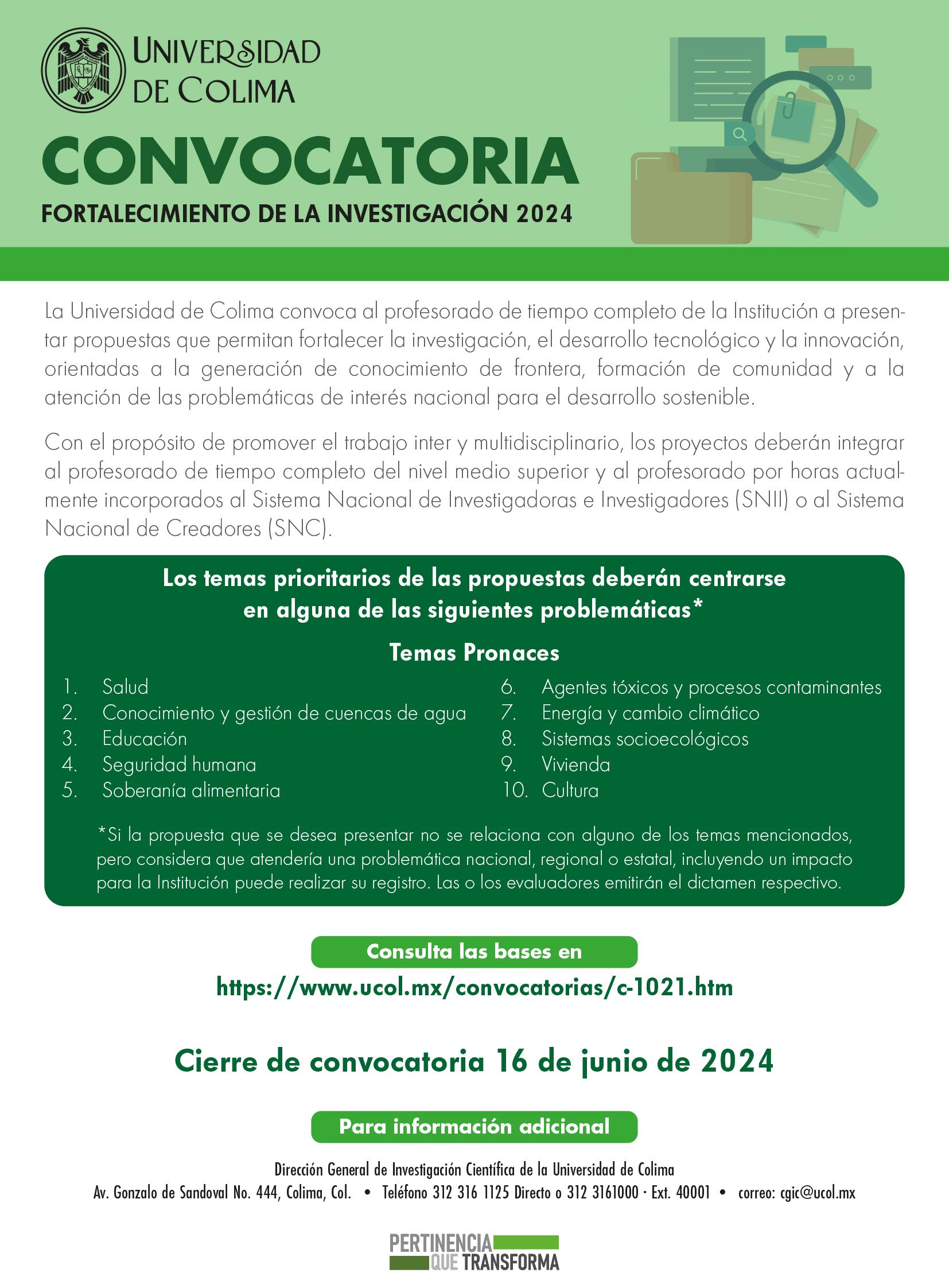 UNIVERSIDAD DE COLIMA

CONVOCATORIA

FORTALECIMIENTO DE LA INVESTIGACIÓN 2024

La Universidad de Colima convoca al profesorado de tiempo completo de la Institución a presentar propuestas que permitan fortalecer la investigación, el desarrollo tecnológico y la innovación, orientadas a la generación de conocimiento de frontera, formación de comunidad y a la atención de las problemáticas de interés nacional para el desarrollo sostenible.

Con el propósito de promover el trabajo inter y multidisciplinario, los proyectos deberán integrar al profesorado de tiempo completo del nivel medio superior y al profesorado por horas actualmente incorporados al Sistema Nacional de Investigadoras e Investigadores (SNII) o al Sistema Nacional de Creadores (SNC).

Los temas prioritarios de las propuestas deberán centrarse en alguna de las siguientes problemáticas*

Temas Pronaces

1. Salud
2. Conocimiento y gestión de cuencas de agua
3. Educación
4. Seguridad humana
5. Soberanía alimentaria

6. Agentes tóxicos y procesos contaminantes
7. Energía y cambio climático
8. Sistemas socioecológicos
9. Vivienda
10. Cultura

*Si la propuesta que se desea presentar no se relaciona con alguno de los temas mencionados, pero considera que atendería una problemática nacional, regional o estatal, incluyendo un impacto para la Institución puede realizar su registro. Las o los evaluadores emitirán el dictamen respectivo.

Consulta las bases en
https://www.ucol.mx/convocatorias/c-1021.htm

Cierre de convocatoria 16 de junio de 2024

Para información adicional

Dirección General de Investigación Científica de la Universidad de Colima
Av. Gonzalo de Sandoval No. 444, Colima, Col. • Teléfono 312 316 1125 Directo o 312 3161000 · Ext. 40001 • correo: cgic@ucol.mx

PERTINENCIA QUE TRANSFORMA